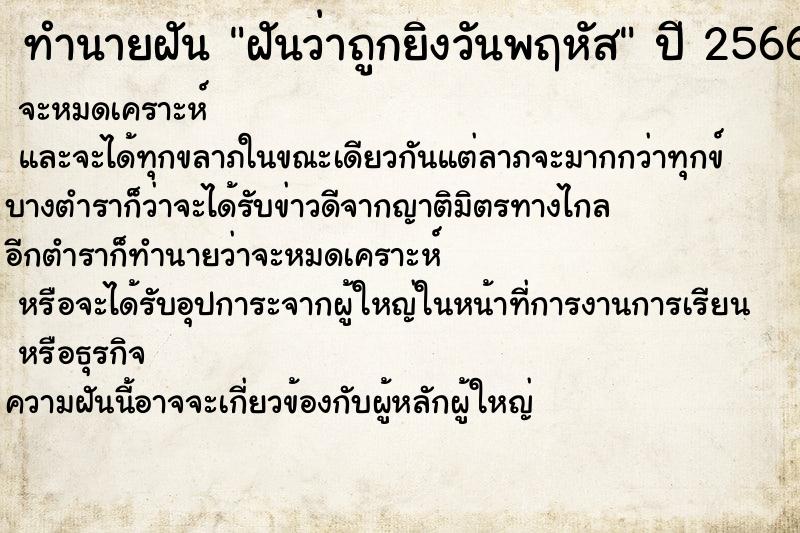 ทำนายฝัน "ฝันว่าถูกยิงวันพฤหัส" ปี 2566

จะหมดเคราะห์

และจะได้ทุกขลาภในขณะเดียวกันแต่ลาภจะมากกว่าทุกข์

บางตำราก็ว่าจะได้รับข่าวดีจากญาติมิตรทางไกล

อีกตำราก็ทำนายว่าจะหมดเคราะห์

หรือจะได้รับอุปการะจากผู้ใหญ่ในหน้าที่การงานการเรียน

หรือธุรกิจ

ความฝันนี้อาจจะเกี่ยวข้องกับผู้หลักผู้ใหญ่